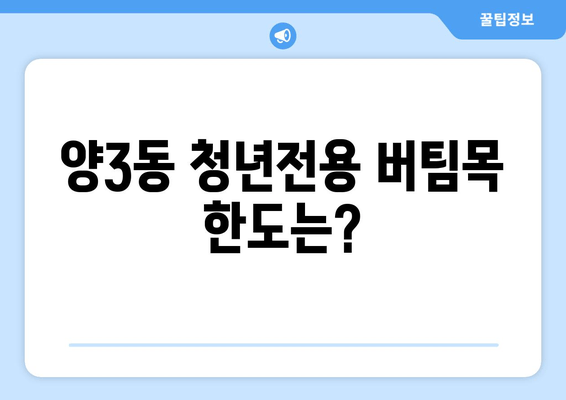 꿀팁정보

양3동 청년전용 버팀목 한도는?